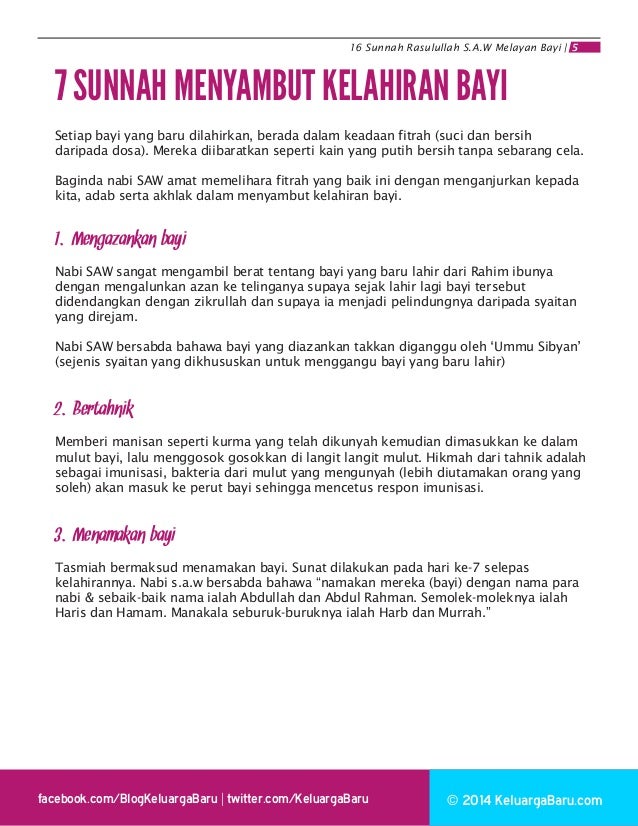 16 Sunnah Rasulullah S.A.W Melayan Bayi | 5

7 SUNNAH MENYAMBUT KELAHIRAN BAYI

Setiap bayi yang baru dilahirkan, berada dalam keadaan fitrah (suci dan bersih daripada dosa). Mereka diibaratkan seperti kain yang putih bersih tanpa sebarang cela.

Baginda nabi SAW amat memelihara fitrah yang baik ini dengan menganjurkan kepada kita, adab serta akhlak dalam menyambut kelahiran bayi.

1. Mengazankan bayi

Nabi SAW sangat mengambil berat tentang bayi yang baru lahir dari Rahim ibunya dengan mengalunkan azan ke telinganya supaya sejak lahir lagi bayi tersebut didendangkan dengan zikrullah dan supaya ia menjadi pelindungnya daripada syaitan yang direjam.

Nabi SAW bersabda bahawa bayi yang diazankan takkan diganggu oleh 'Ummu Sibyan' (sejenis syaitan yang dikhususkan untuk menggangu bayi yang baru lahir)

2. Bertahnik

Memberi manisan seperti kurma yang telah dikunyah kemudian dimasukkan ke dalam mulut bayi, lalu menggosok gosokkan di langit langit mulut. Hikmah dari tahnik adalah sebagai imunisasi, bakteria dari mulut yang mengunyah (lebih diutamakan orang yang soleh) akan masuk ke perut bayi sehingga mencetus respon imunisasi.

3. Menamakan bayi

Tasmiah bermaksud menamakan bayi. Sunat dilakukan pada hari ke-7 selepas kelahirannya. Nabi s.a.w bersabda bahawa "namakan mereka (bayi) dengan nama para nabi & sebaik-baik nama ialah Abdullah dan Abdul Rahman. Semolek-moleknya ialah Haris dan Hamam. Manakala seburuk-buruknya ialah Harb dan Murrah."

facebook.com/BlogKeluargaBaru | twitter.com/KeluargaBaru

© 2014 KeluargaBaru.com